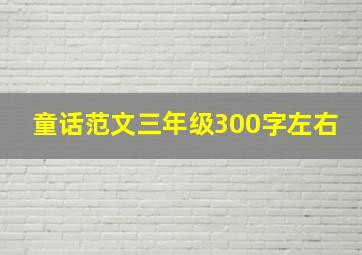 童话范文三年级300字左右